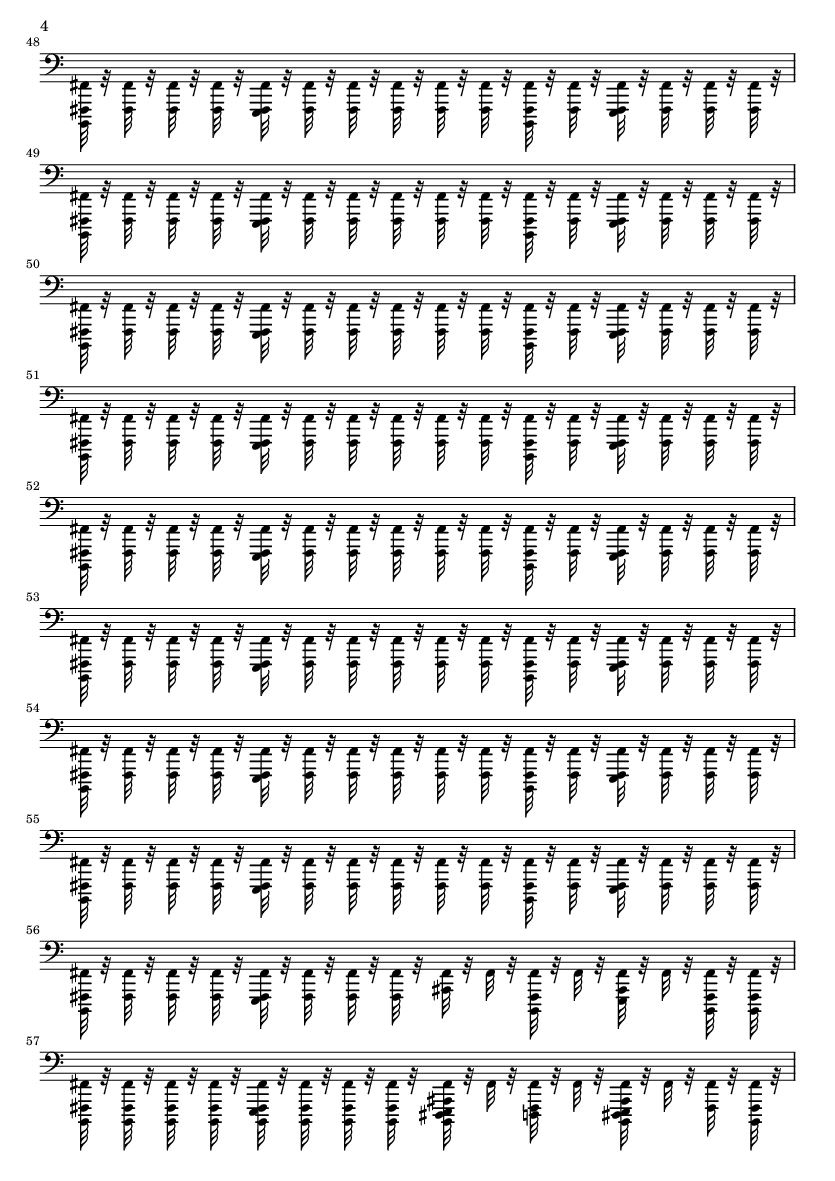 4
48
49
50
51
52
53
54
55
56
57